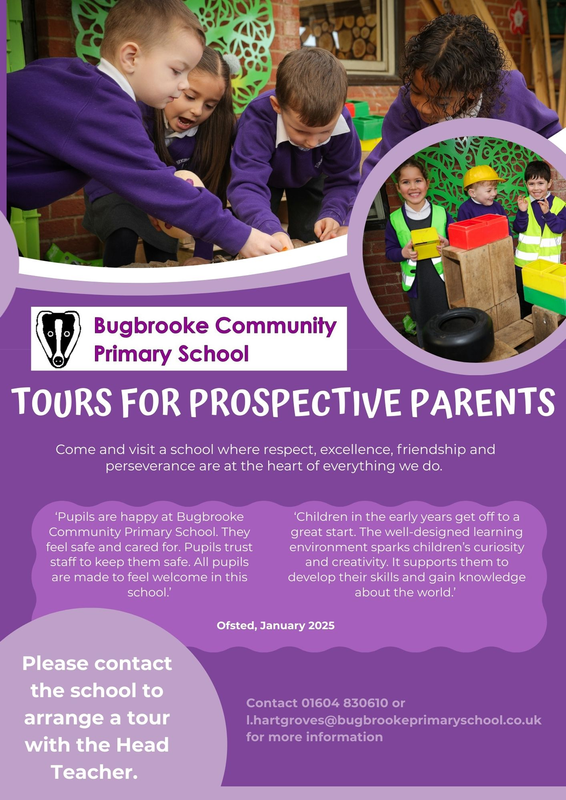 Bugbrooke Community Primary School

TOURS FOR PROSPECTIVE PARENTS

Come and visit a school where respect, excellence, friendship and perseverance are at the heart of everything we do.

'Pupils are happy at Bugbrooke Community Primary School. They feel safe and cared for. Pupils trust staff to keep them safe. All pupils are made to feel welcome in this school.'

'Children in the early years get off to a great start. The well-designed learning environment sparks children's curiosity and creativity. It supports them to develop their skills and gain knowledge about the world.'

Ofsted, January 2025

Please contact the school to arrange a tour with the Head Teacher.

Contact 01604 830610 or l.hartgroves@bugbrookeprimaryschool.co.uk for more information